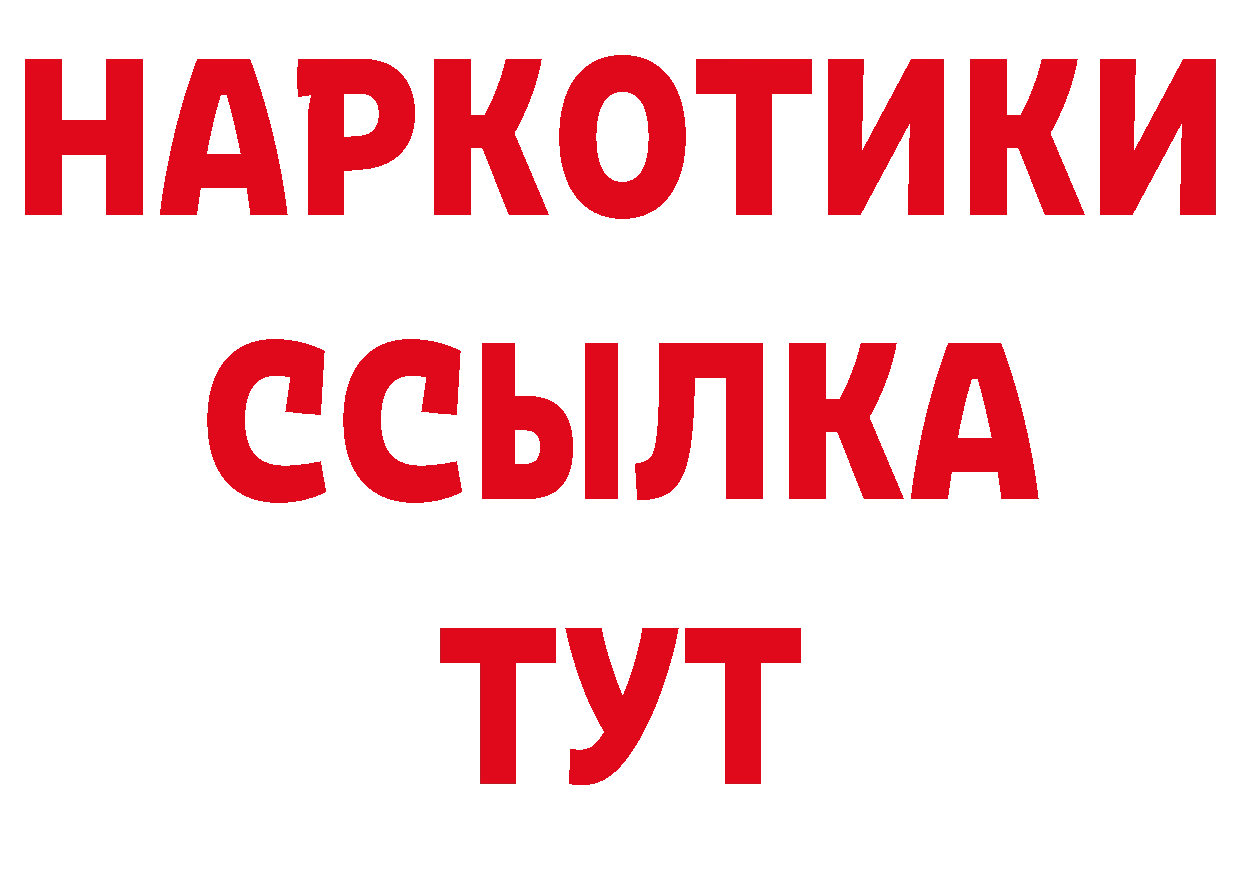 НАРКОТИКИ
ССЫЛКА
ТУТ